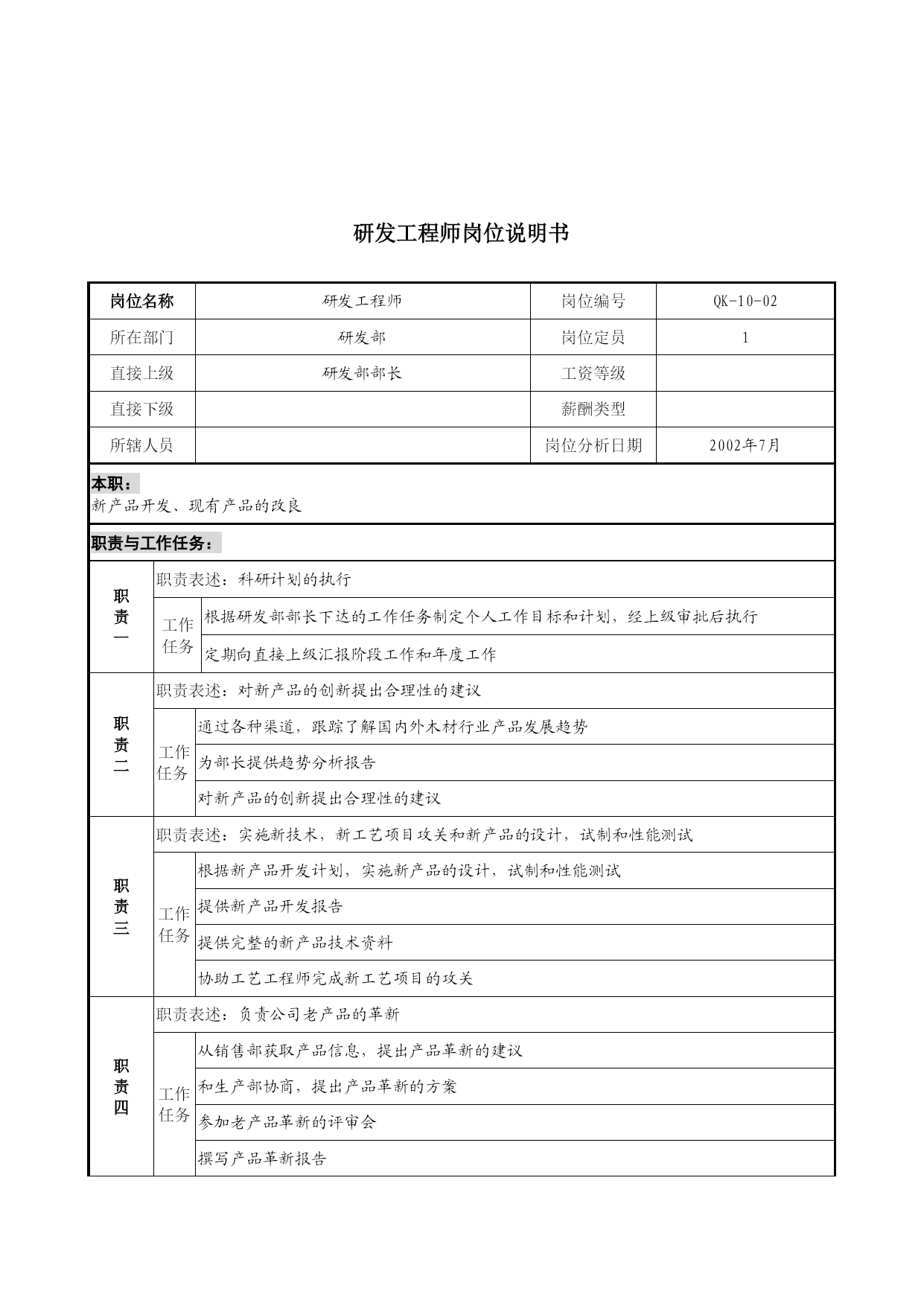 研发工程师岗位说明书

| 岗位名称 | 研发工程师 | 岗位编号 | QK-10-02 |
|---|---|---|---|
| 所在部门 | 研发部 | 岗位定员 | 1 |
| 直接上级 | 研发部部长 | 工资等级 | |
| 直接下级 | | 薪酬类型 | |
| 所辖人员 | | 岗位分析日期 | 2002年7月 |

本职：
新产品开发、现有产品的改良

职责与工作任务：

| 职责一 | 职责表述：科研计划的执行 | |
|---|---|---|
| | 工作任务 | 根据研发部部长下达的工作任务制定个人工作目标和计划，经上级审批后执行 |
| | | 定期向直接上级汇报阶段工作和年度工作 |
| 职责二 | 职责表述：对新产品的创新提出合理性的建议 | |
| | 工作任务 | 通过各种渠道，跟踪了解国内外木材行业产品发展趋势 |
| | | 为部长提供趋势分析报告 |
| | | 对新产品的创新提出合理性的建议 |
| 职责三 | 职责表述：实施新技术，新工艺项目攻关和新产品的设计，试制和性能测试 | |
| | 工作任务 | 根据新产品开发计划，实施新产品的设计，试制和性能测试 |
| | | 提供新产品开发报告 |
| | | 提供完整的新产品技术资料 |
| | | 协助工艺工程师完成新工艺项目的攻关 |
| 职责四 | 职责表述：负责公司老产品的革新 | |
| | 工作任务 | 从销售部获取产品信息，提出产品革新的建议 |
| | | 和生产部协商，提出产品革新的方案 |
| | | 参加老产品革新的评审会 |
| | | 撰写产品革新报告 |